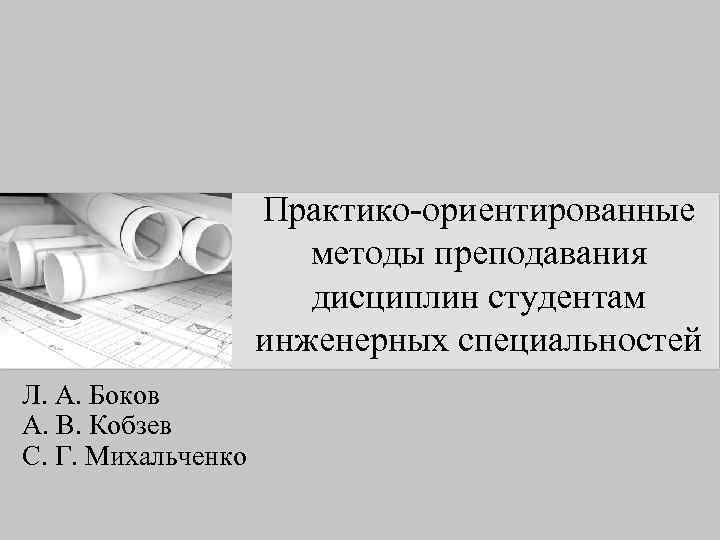 Практико-ориентированные методы преподавания дисциплин студентам инженерных специальностей

Л. А. Боков
А. В. Кобзев
С. Г. Михальченко